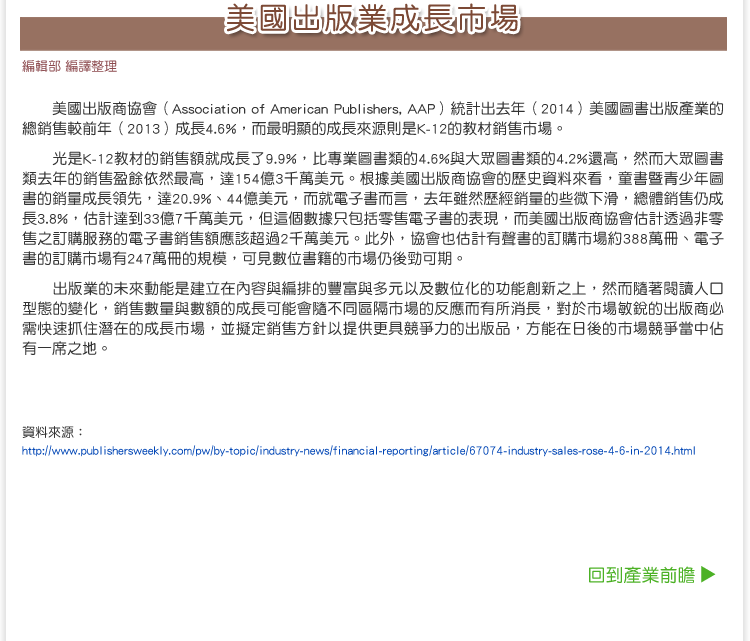 美國出版業成長市場

編輯部 編譯整理

美國出版商協會（Association of American Publishers, AAP）統計出去年（2014）美國圖書出版產業的總銷售較前年（2013）成長4.6%，而最明顯的成長來源則是K-12的教材銷售市場。

光是K-12教材的銷售額就成長了9.9%，比專業圖書類的4.6%與大眾圖書類的4.2%還高，然而大眾圖書類去年的銷售盈餘依然最高，達154億3千萬美元。根據美國出版商協會的歷史資料來看，童書暨青少年圖書的銷量成長領先，達20.9%、44億美元，而就電子書而言，去年雖然歷經銷量的些微下滑，總體銷售仍成長3.8%，估計達到33億7千萬美元，但這個數據只包括零售電子書的表現，而美國出版商協會估計透過非零售之訂購服務的電子書銷售額應該超過2千萬美元。此外，協會也估計有聲書的訂購市場約388萬冊、電子書的訂購市場有247萬冊的規模，可見數位書籍的市場仍後勁可期。

出版業的未來動能是建立在內容與編排的豐富與多元以及數位化的功能創新之上，然而隨著閱讀人口型態的變化，銷售數量與數額的成長可能會隨不同區隔市場的反應而有所消長，對於市場敏銳的出版商必需快速抓住潛在的成長市場，並擬定銷售方針以提供更具競爭力的出版品，方能在日後的市場競爭當中佔有一席之地。

資料來源：
http://www.publishersweekly.com/pw/by-topic/industry-news/financial-reporting/article/67074-industry-sales-rose-4-6-in-2014.html

回到產業前瞻 ▶